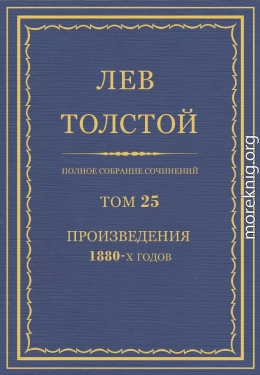 ЛЕВ
ТОЛСТОЙ

ПОЛНОЕ СОБРАНИЕ СОЧИНЕНИЙ

ТОМ 25

ПРОИЗВЕДЕНИЯ
1880-Х ГОДОВ

moreknig.org